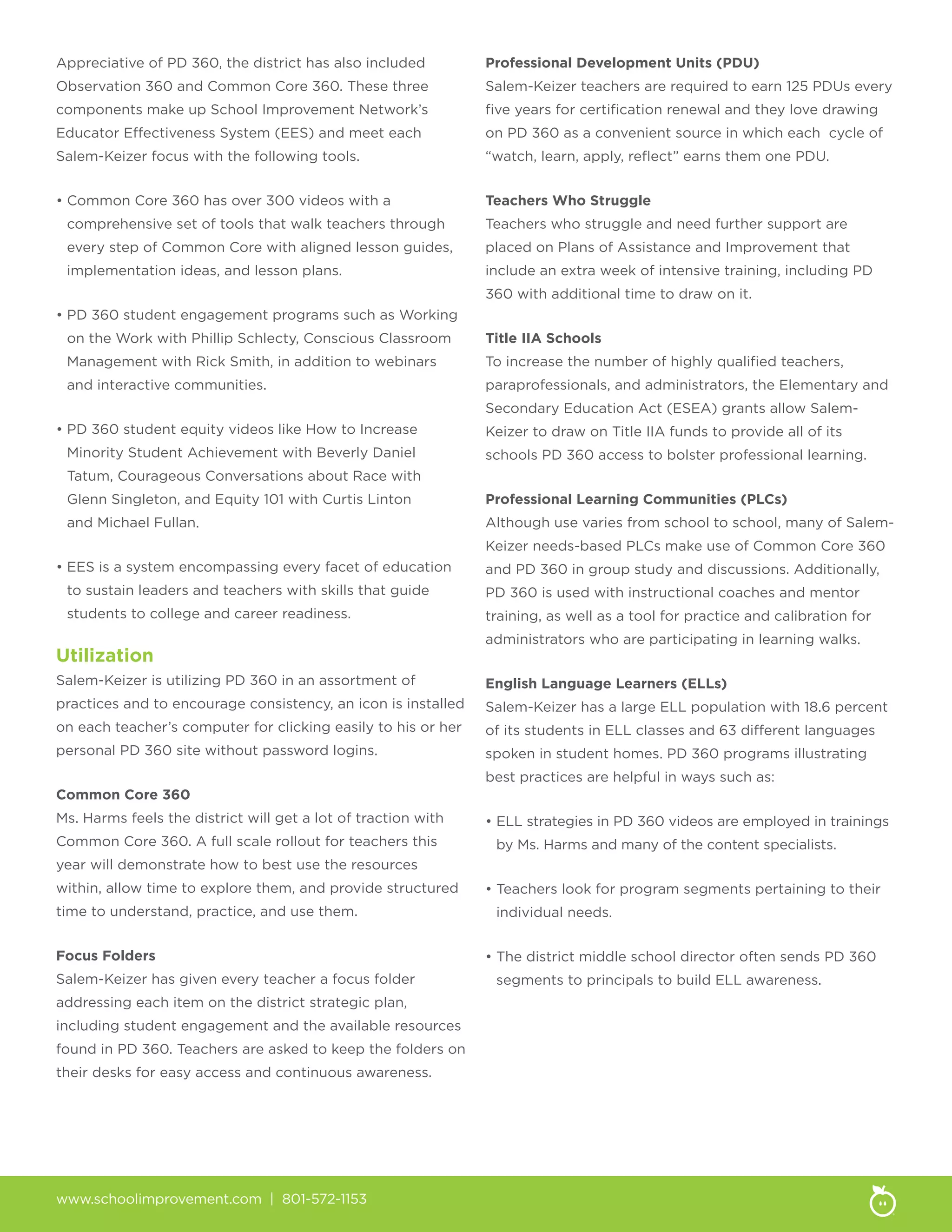 Appreciative of PD 360, the district has also included Observation 360 and Common Core 360. These three components make up School Improvement Network's Educator Effectiveness System (EES) and meet each Salem-Keizer focus with the following tools.

• Common Core 360 has over 300 videos with a comprehensive set of tools that walk teachers through every step of Common Core with aligned lesson guides, implementation ideas, and lesson plans.

• PD 360 student engagement programs such as Working on the Work with Phillip Schlecty, Conscious Classroom Management with Rick Smith, in addition to webinars and interactive communities.

• PD 360 student equity videos like How to Increase Minority Student Achievement with Beverly Daniel Tatum, Courageous Conversations about Race with Glenn Singleton, and Equity 101 with Curtis Linton and Michael Fullan.

• EES is a system encompassing every facet of education to sustain leaders and teachers with skills that guide students to college and career readiness.

Utilization
Salem-Keizer is utilizing PD 360 in an assortment of practices and to encourage consistency, an icon is installed on each teacher's computer for clicking easily to his or her personal PD 360 site without password logins.

Common Core 360
Ms. Harms feels the district will get a lot of traction with Common Core 360. A full scale rollout for teachers this year will demonstrate how to best use the resources within, allow time to explore them, and provide structured time to understand, practice, and use them.

Focus Folders
Salem-Keizer has given every teacher a focus folder addressing each item on the district strategic plan, including student engagement and the available resources found in PD 360. Teachers are asked to keep the folders on their desks for easy access and continuous awareness.

Professional Development Units (PDU)
Salem-Keizer teachers are required to earn 125 PDUs every five years for certification renewal and they love drawing on PD 360 as a convenient source in which each cycle of "watch, learn, apply, reflect" earns them one PDU.

Teachers Who Struggle
Teachers who struggle and need further support are placed on Plans of Assistance and Improvement that include an extra week of intensive training, including PD 360 with additional time to draw on it.

Title IIA Schools
To increase the number of highly qualified teachers, paraprofessionals, and administrators, the Elementary and Secondary Education Act (ESEA) grants allow Salem-Keizer to draw on Title IIA funds to provide all of its schools PD 360 access to bolster professional learning.

Professional Learning Communities (PLCs)
Although use varies from school to school, many of Salem-Keizer needs-based PLCs make use of Common Core 360 and PD 360 in group study and discussions. Additionally, PD 360 is used with instructional coaches and mentor training, as well as a tool for practice and calibration for administrators who are participating in learning walks.

English Language Learners (ELLs)
Salem-Keizer has a large ELL population with 18.6 percent of its students in ELL classes and 63 different languages spoken in student homes. PD 360 programs illustrating best practices are helpful in ways such as:

• ELL strategies in PD 360 videos are employed in trainings by Ms. Harms and many of the content specialists.

• Teachers look for program segments pertaining to their individual needs.

• The district middle school director often sends PD 360 segments to principals to build ELL awareness.

www.schoolimprovement.com | 801-572-1153